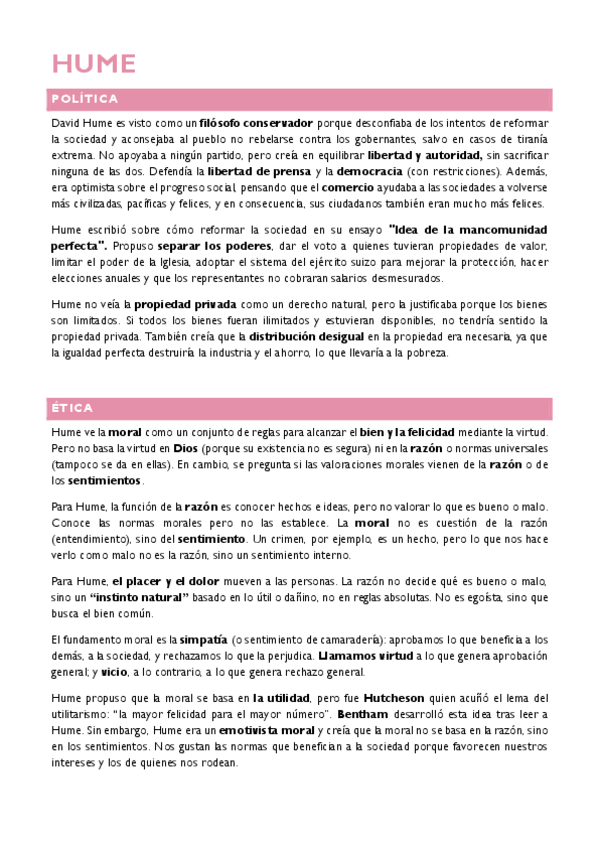 HUME

POLÍTICA

David Hume es visto como un filósofo conservador porque desconfiaba de los intentos de reformar la sociedad y aconsejaba al pueblo no rebelarse contra los gobernantes, salvo en casos de tiranía extrema. No apoyaba a ningún partido, pero creía en equilibrar libertad y autoridad, sin sacrificar ninguna de las dos. Defendía la libertad de prensa y la democracia (con restricciones). Además, era optimista sobre el progreso social, pensando que el comercio ayudaba a las sociedades a volverse más civilizadas, pacíficas y felices, y en consecuencia, sus ciudadanos también eran mucho más felices.

Hume escribió sobre cómo reformar la sociedad en su ensayo "Idea de la mancomunidad perfecta". Propuso separar los poderes, dar el voto a quienes tuvieran propiedades de valor, limitar el poder de la Iglesia, adoptar el sistema del ejército suizo para mejorar la protección, hacer elecciones anuales y que los representantes no cobraran salarios desmesurados.

Hume no veía la propiedad privada como un derecho natural, pero la justificaba porque los bienes son limitados. Si todos los bienes fueran ilimitados y estuvieran disponibles, no tendría sentido la propiedad privada. También creía que la distribución desigual en la propiedad era necesaria, ya que la igualdad perfecta destruiría la industria y el ahorro, lo que llevaría a la pobreza.

ÉTICA

Hume ve la moral como un conjunto de reglas para alcanzar el bien y la felicidad mediante la virtud. Pero no basa la virtud en Dios (porque su existencia no es segura) ni en la razón o normas universales (tampoco se da en ellas). En cambio, se pregunta si las valoraciones morales vienen de la razón o de los sentimientos.

Para Hume, la función de la razón es conocer hechos e ideas, pero no valorar lo que es bueno o malo. Conoce las normas morales pero no las establece. La moral no es cuestión de la razón (entendimiento), sino del sentimiento. Un crimen, por ejemplo, es un hecho, pero lo que nos hace verlo como malo no es la razón, sino un sentimiento interno.

Para Hume, el placer y el dolor mueven a las personas. La razón no decide qué es bueno o malo, sino un "instinto natural" basado en lo útil o dañino, no en reglas absolutas. No es egoísta, sino que busca el bien común.

El fundamento moral es la simpatía (o sentimiento de camaradería): aprobamos lo que beneficia a los demás, a la sociedad, y rechazamos lo que la perjudica. Llamamos virtud a lo que genera aprobación general; y vicio, a lo contrario, a lo que genera rechazo general.

Hume propuso que la moral se basa en la utilidad, pero fue Hutcheson quien acuñó el lema del utilitarismo: "la mayor felicidad para el mayor número". Bentham desarrolló esta idea tras leer a Hume. Sin embargo, Hume era un emotivista moral y creía que la moral no se basa en la razón, sino en los sentimientos. Nos gustan las normas que benefician a la sociedad porque favorecen nuestros intereses y los de quienes nos rodean.